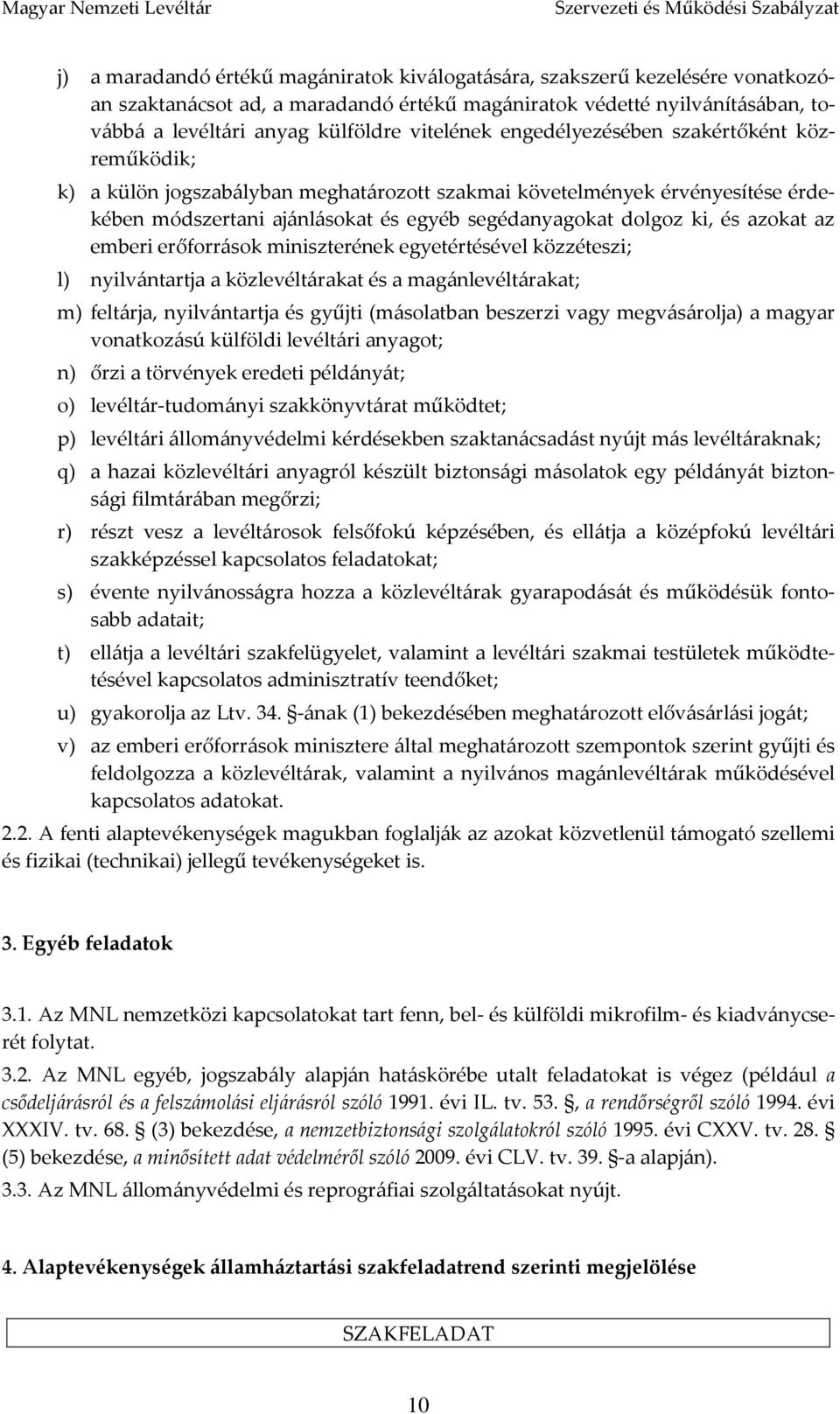 Magyar Nemzeti Levéltár Szervezeti és Működési Szabályzat

j) a maradandó értékű magániratok kiválogatására, szakszerű kezelésére vonatkozóan szaktanácsot ad, a maradandó értékű magániratok védetté nyilvánításában, továbbá a levéltári anyag külföldre vitelének engedélyezésében szakértőként közreműködik;

k) a külön jogszabályban meghatározott szakmai követelmények érvényesítése érdekében módszertani ajánlásokat és egyéb segédanyagokat dolgoz ki, és azokat az emberi erőforrások miniszterének egyetértésével közzéteszi;

l) nyilvántartja a közlevéltárakat és a magánlevéltárakat;

m) feltárja, nyilvántartja és gyűjti (másolatban beszerzi vagy megvásárolja) a magyar vonatkozású külföldi levéltári anyagot;

n) őrzi a törvények eredeti példányát;

o) levéltár-tudományi szakkönyvtárat működtet;

p) levéltári állományvédelmi kérdésekben szaktanácsadást nyújt más levéltáraknak;

q) a hazai közlevéltári anyagról készült biztonsági másolatok egy példányát biztonsági filmtárában megőrzi;

r) részt vesz a levéltárosok felsőfokú képzésében, és ellátja a középfokú levéltári szakképzéssel kapcsolatos feladatokat;

s) évente nyilvánosságra hozza a közlevéltárak gyarapodását és működésük fontosabb adatait;

t) ellátja a levéltári szakfelügyelet, valamint a levéltári szakmai testületek működtetésével kapcsolatos adminisztratív teendőket;

u) gyakorolja az Ltv. 34. §-ának (1) bekezdésében meghatározott elővásárlási jogát;

v) az emberi erőforrások minisztere által meghatározott szempontok szerint gyűjti és feldolgozza a közlevéltárak, valamint a nyilvános magánlevéltárak működésével kapcsolatos adatokat.

2.2. A fenti alaptevékenységek magukban foglalják az azokat közvetlenül támogató szellemi és fizikai (technikai) jellegű tevékenységeket is.

3. Egyéb feladatok

3.1. Az MNL nemzetközi kapcsolatokat tart fenn, bel- és külföldi mikrofilm- és kiadványcserét folytat.

3.2. Az MNL egyéb, jogszabály alapján hatáskörébe utalt feladatokat is végez (például a csődeljárásról és a felszámolási eljárásról szóló 1991. évi IL. tv. 53. §, a rendőrségről szóló 1994. évi XXXIV. tv. 68. § (3) bekezdése, a nemzetbiztonsági szolgálatokról szóló 1995. évi CXXV. tv. 28. § (5) bekezdése, a minősített adat védelméről szóló 2009. évi CLV. tv. 39. §-a alapján).

3.3. Az MNL állományvédelmi és reprográfiai szolgáltatásokat nyújt.

4. Alaptevékenységek államháztartási szakfeladatrend szerinti megjelölése

SZAKFELADAT

10